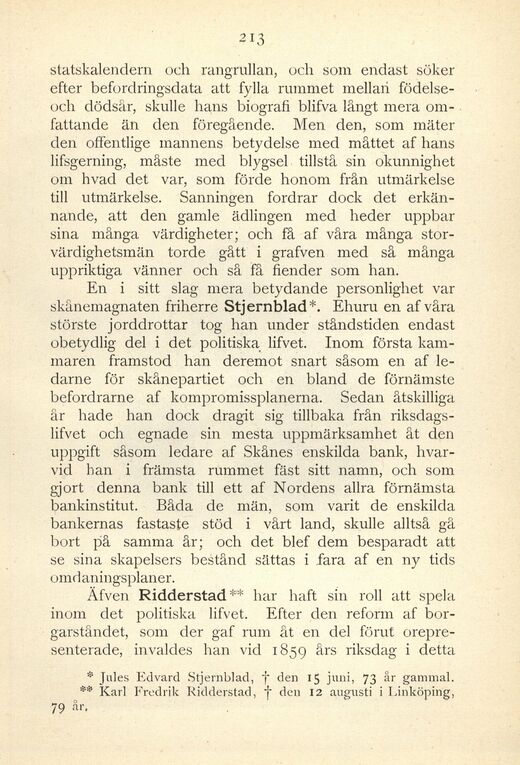 213

statskalendern och rangrullan, och som endast söker efter befordringsdata att fylla rummet mellan födelse- och dödsår, skulle hans biografi blifva långt mera omfattande än den föregående. Men den, som mäter den offentlige mannens betydelse med måttet af hans lifsgerning, måste med blygsel tillstå sin okunnighet om hvad det var, som förde honom från utmärkelse till utmärkelse. Sanningen fordrar dock det erkännande, att den gamle ädlingen med heder uppbar sina många värdigheter; och få af våra många storvärdighetsmän torde gått i grafven med så många uppriktiga vänner och så få fiender som han.

En i sitt slag mera betydande personlighet var skånemagnaten friherre Stjernblad*. Ehuru en af våra störste jorddrottar tog han under ståndstiden endast obetydlig del i det politiska lifvet. Inom första kammaren framstod han deremot snart såsom en af ledarne för skånepartiet och en bland de förnämste befordrarne af kompromissplanerna. Sedan åtskilliga år hade han dock dragit sig tillbaka från riksdagslifvet och egnade sin mesta uppmärksamhet åt den uppgift såsom ledare af Skånes enskilda bank, hvarvid han i främsta rummet fäst sitt namn, och som gjort denna bank till ett af Nordens allra förnämsta bankinstitut. Båda de män, som varit de enskilda bankernas fastaste stöd i vårt land, skulle alltså gå bort på samma år; och det blef dem besparadt att se sina skapelsers bestånd sättas i fara af en ny tids omdaningsplaner.

Äfven Ridderstad** har haft sin roll att spela inom det politiska lifvet. Efter den reform af borgarståndet, som der gaf rum åt en del förut orepresenterade, invaldes han vid 1859 års riksdag i detta

* Jules Edvard Stjernblad, † den 15 juni, 73 år gammal.
** Karl Fredrik Ridderstad, † den 12 augusti i Linköping, 79 år.